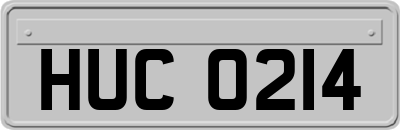 HUC 0214